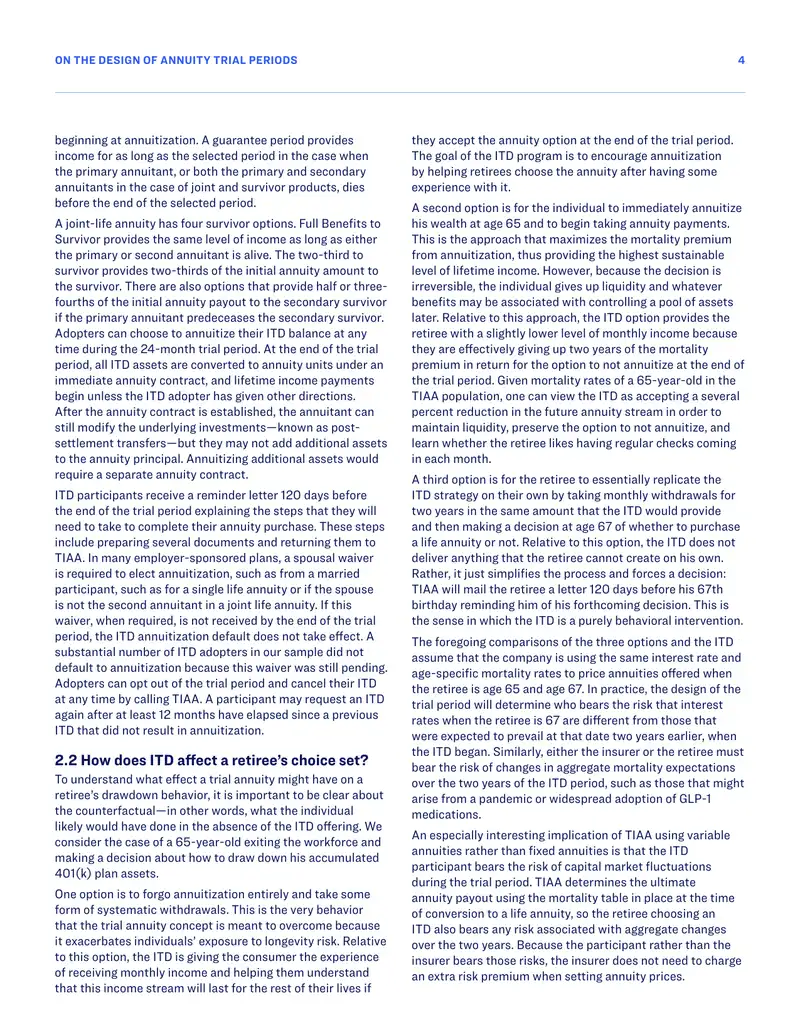 ON THE DESIGN OF ANNUITY TRIAL PERIODS
4

beginning at annuitization. A guarantee period provides income for as long as the selected period in the case when the primary annuitant, or both the primary and secondary annuitants in the case of joint and survivor products, dies before the end of the selected period.

A joint-life annuity has four survivor options. Full Benefits to Survivor provides the same level of income as long as either the primary or second annuitant is alive. The two-third to survivor provides two-thirds of the initial annuity amount to the survivor. There are also options that provide half or three-fourths of the initial annuity payout to the secondary survivor if the primary annuitant predeceases the secondary survivor. Adopters can choose to annuitize their ITD balance at any time during the 24-month trial period. At the end of the trial period, all ITD assets are converted to annuity units under an immediate annuity contract, and lifetime income payments begin unless the ITD adopter has given other directions. After the annuity contract is established, the annuitant can still modify the underlying investments—known as post-settlement transfers—but they may not add additional assets to the annuity principal. Annuitizing additional assets would require a separate annuity contract.

ITD participants receive a reminder letter 120 days before the end of the trial period explaining the steps that they will need to take to complete their annuity purchase. These steps include preparing several documents and returning them to TIAA. In many employer-sponsored plans, a spousal waiver is required to elect annuitization, such as from a married participant, such as for a single life annuity or if the spouse is not the second annuitant in a joint life annuity. If this waiver, when required, is not received by the end of the trial period, the ITD annuitization default does not take effect. A substantial number of ITD adopters in our sample did not default to annuitization because this waiver was still pending. Adopters can opt out of the trial period and cancel their ITD at any time by calling TIAA. A participant may request an ITD again after at least 12 months have elapsed since a previous ITD that did not result in annuitization.

2.2 How does ITD affect a retiree's choice set?

To understand what effect a trial annuity might have on a retiree's drawdown behavior, it is important to be clear about the counterfactual—in other words, what the individual likely would have done in the absence of the ITD offering. We consider the case of a 65-year-old exiting the workforce and making a decision about how to draw down his accumulated 401(k) plan assets.

One option is to forgo annuitization entirely and take some form of systematic withdrawals. This is the very behavior that the trial annuity concept is meant to overcome because it exacerbates individuals' exposure to longevity risk. Relative to this option, the ITD is giving the consumer the experience of receiving monthly income and helping them understand that this income stream will last for the rest of their lives if they accept the annuity option at the end of the trial period. The goal of the ITD program is to encourage annuitization by helping retirees choose the annuity after having some experience with it.

A second option is for the individual to immediately annuitize his wealth at age 65 and to begin taking annuity payments. This is the approach that maximizes the mortality premium from annuitization, thus providing the highest sustainable level of lifetime income. However, because the decision is irreversible, the individual gives up liquidity and whatever benefits may be associated with controlling a pool of assets later. Relative to this approach, the ITD option provides the retiree with a slightly lower level of monthly income because they are effectively giving up two years of the mortality premium in return for the option to not annuitize at the end of the trial period. Given mortality rates of a 65-year-old in the TIAA population, one can view the ITD as accepting a several percent reduction in the future annuity stream in order to maintain liquidity, preserve the option to not annuitize, and learn whether the retiree likes having regular checks coming in each month.

A third option is for the retiree to essentially replicate the ITD strategy on their own by taking monthly withdrawals for two years in the same amount that the ITD would provide and then making a decision at age 67 of whether to purchase a life annuity or not. Relative to this option, the ITD does not deliver anything that the retiree cannot create on his own. Rather, it just simplifies the process and forces a decision: TIAA will mail the retiree a letter 120 days before his 67th birthday reminding him of his forthcoming decision. This is the sense in which the ITD is a purely behavioral intervention.

The foregoing comparisons of the three options and the ITD assume that the company is using the same interest rate and age-specific mortality rates to price annuities offered when the retiree is age 65 and age 67. In practice, the design of the trial period will determine who bears the risk that interest rates when the retiree is 67 are different from those that were expected to prevail at that date two years earlier, when the ITD began. Similarly, either the insurer or the retiree must bear the risk of changes in aggregate mortality expectations over the two years of the ITD period, such as those that might arise from a pandemic or widespread adoption of GLP-1 medications.

An especially interesting implication of TIAA using variable annuities rather than fixed annuities is that the ITD participant bears the risk of capital market fluctuations during the trial period. TIAA determines the ultimate annuity payout using the mortality table in place at the time of conversion to a life annuity, so the retiree choosing an ITD also bears any risk associated with aggregate changes over the two years. Because the participant rather than the insurer bears those risks, the insurer does not need to charge an extra risk premium when setting annuity prices.